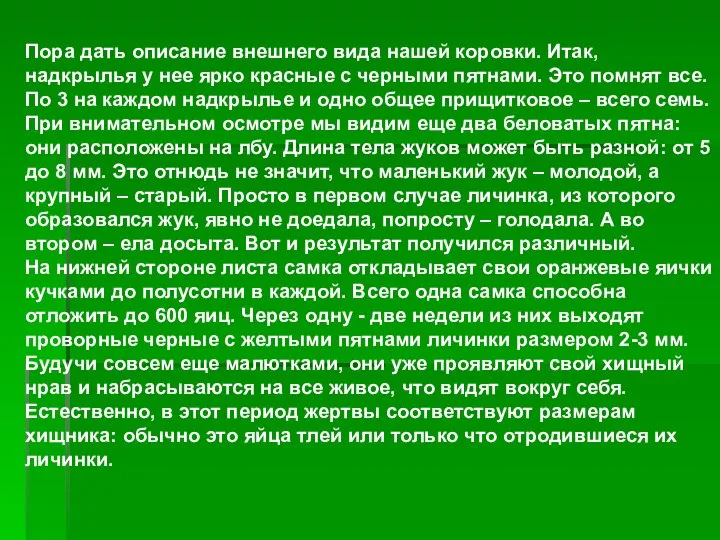 Пора дать описание внешнего вида нашей коровки. Итак, надкрылья у нее ярко красные с черными пятнами. Это помнят все. По 3 на каждом надкрылье и одно общее прищитковое – всего семь. При внимательном осмотре мы видим еще два беловатых пятна: они расположены на лбу. Длина тела жуков может быть разной: от 5 до 8 мм. Это отнюдь не значит, что маленький жук – молодой, а крупный – старый. Просто в первом случае личинка, из которого образовался жук, явно не доедала, попросту – голодала. А во втором – ела досыта. Вот и результат получился различный.
На нижней стороне листа самка откладывает свои оранжевые яички кучками до полусотни в каждой. Всего одна самка способна отложить до 600 яиц. Через одну - две недели из них выходят проворные черные с желтыми пятнами личинки размером 2-3 мм. Будучи совсем еще малютками, они уже проявляют свой хищный нрав и набрасываются на все живое, что видят вокруг себя. Естественно, в этот период жертвы соответствуют размерам хищника: обычно это яйца тлей или только что отродившиеся их личинки.